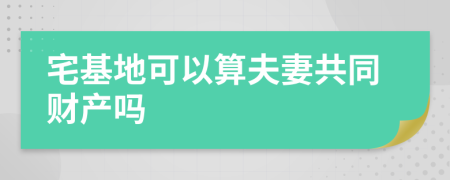 宅基地可以算夫妻共同财产吗